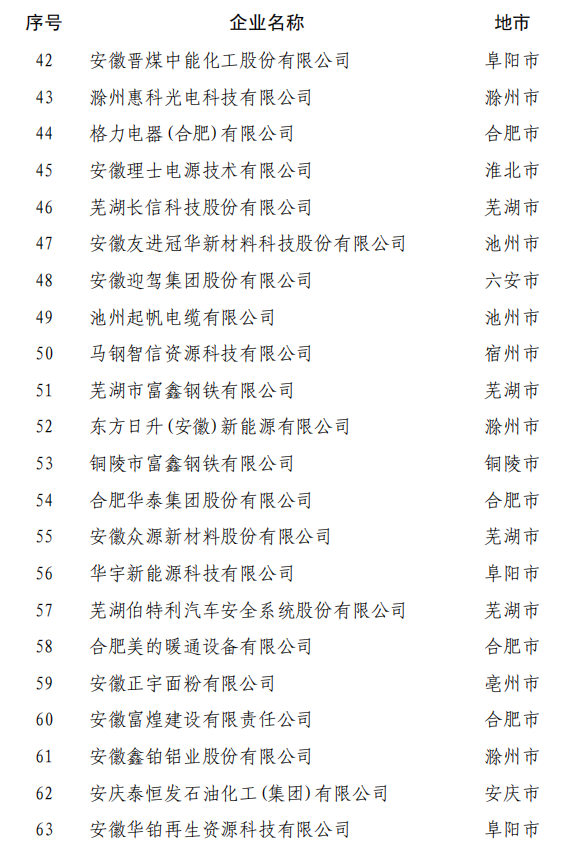 | 序号 | 企业名称 | 地市 |
|---|---|---|
| 42 | 安徽晋煤中能化工股份有限公司 | 阜阳市 |
| 43 | 滁州惠科光电科技有限公司 | 滁州市 |
| 44 | 格力电器（合肥）有限公司 | 合肥市 |
| 45 | 安徽理士电源技术有限公司 | 淮北市 |
| 46 | 芜湖长信科技股份有限公司 | 芜湖市 |
| 47 | 安徽友进冠华新材料科技股份有限公司 | 池州市 |
| 48 | 安徽迎驾集团股份有限公司 | 六安市 |
| 49 | 池州起帆电缆有限公司 | 池州市 |
| 50 | 马钢智信资源科技有限公司 | 宿州市 |
| 51 | 芜湖市富鑫钢铁有限公司 | 芜湖市 |
| 52 | 东方日升（安徽）新能源有限公司 | 滁州市 |
| 53 | 铜陵市富鑫钢铁有限公司 | 铜陵市 |
| 54 | 合肥华泰集团股份有限公司 | 合肥市 |
| 55 | 安徽众源新材料股份有限公司 | 芜湖市 |
| 56 | 华宇新能源科技有限公司 | 阜阳市 |
| 57 | 芜湖伯特利汽车安全系统股份有限公司 | 芜湖市 |
| 58 | 合肥美的暖通设备有限公司 | 合肥市 |
| 59 | 安徽正宇面粉有限公司 | 亳州市 |
| 60 | 安徽富煌建设有限责任公司 | 合肥市 |
| 61 | 安徽鑫铂铝业股份有限公司 | 滁州市 |
| 62 | 安庆泰恒发石油化工（集团）有限公司 | 安庆市 |
| 63 | 安徽华铂再生资源科技有限公司 | 阜阳市 |